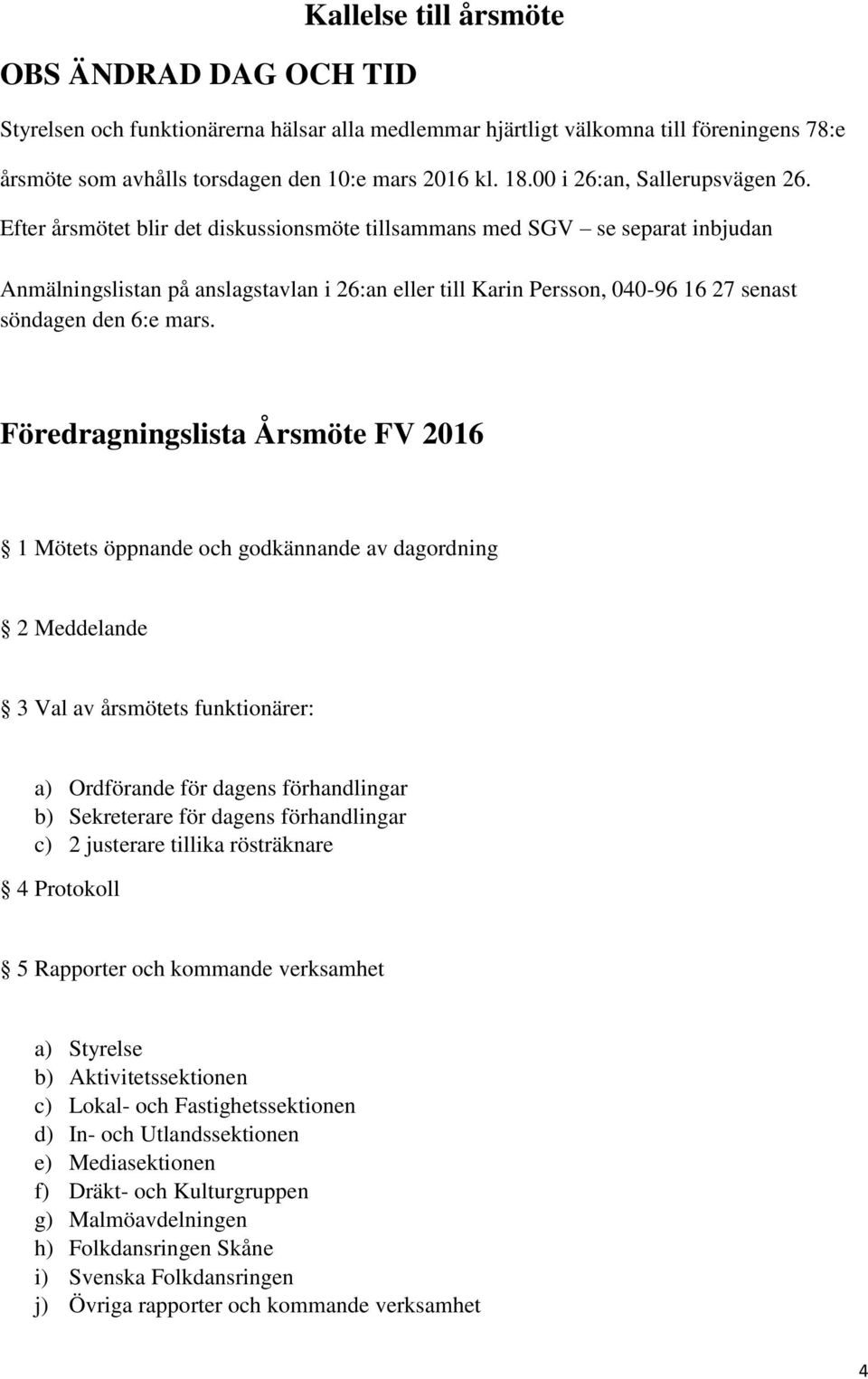 Kallelse till årsmöte

OBS ÄNDRAD DAG OCH TID

Styrelsen och funktionärerna hälsar alla medlemmar hjärtligt välkomna till föreningens 78:e årsmöte som avhålls torsdagen den 10:e mars 2016 kl. 18.00 i 26:an, Sallerupsvägen 26. Efter årsmötet blir det diskussionsmöte tillsammans med SGV – se separat inbjudan

Anmälningslistan på anslagstavlan i 26:an eller till Karin Persson, 040-96 16 27 senast söndagen den 6:e mars.

Föredragningslista Årsmöte FV 2016

§ 1 Mötets öppnande och godkännande av dagordning

§ 2 Meddelande

§ 3 Val av årsmötets funktionärer:

a) Ordförande för dagens förhandlingar
b) Sekreterare för dagens förhandlingar
c) 2 justerare tillika rösträknare

§ 4 Protokoll

§ 5 Rapporter och kommande verksamhet

a) Styrelse
b) Aktivitetssektionen
c) Lokal- och Fastighetssektionen
d) In- och Utlandssektionen
e) Mediasektionen
f) Dräkt- och Kulturgruppen
g) Malmöavdelningen
h) Folkdansringen Skåne
i) Svenska Folkdansringen
j) Övriga rapporter och kommande verksamhet

4